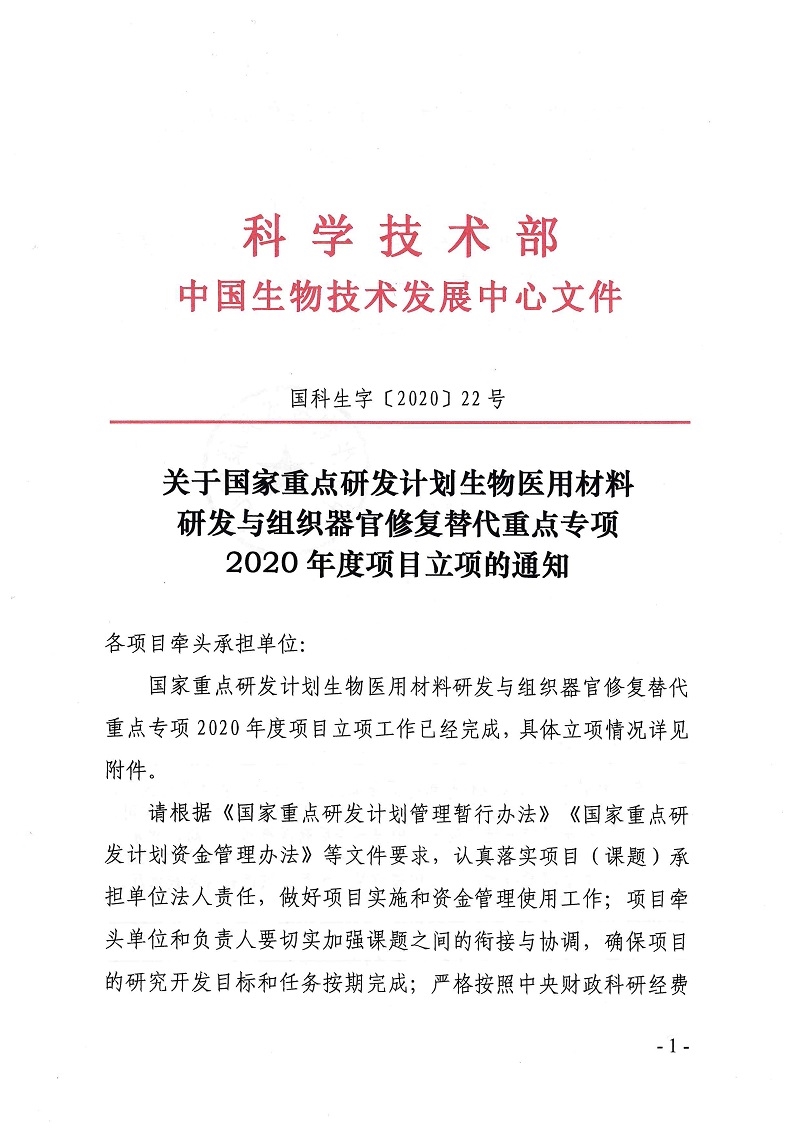 科学技术部
中国生物技术发展中心文件

国科生字〔2020〕22号

关于国家重点研发计划生物医用材料研发与组织器官修复替代重点专项2020年度项目立项的通知

各项目牵头承担单位:

国家重点研发计划生物医用材料研发与组织器官修复替代重点专项2020年度项目立项工作已经完成，具体立项情况详见附件。

请根据《国家重点研发计划管理暂行办法》《国家重点研发计划资金管理办法》等文件要求，认真落实项目（课题）承担单位法人责任，做好项目实施和资金管理使用工作；项目牵头单位和负责人要切实加强课题之间的衔接与协调，确保项目的研究开发目标和任务按期完成；严格按照中央财政科研经费

- 1 -